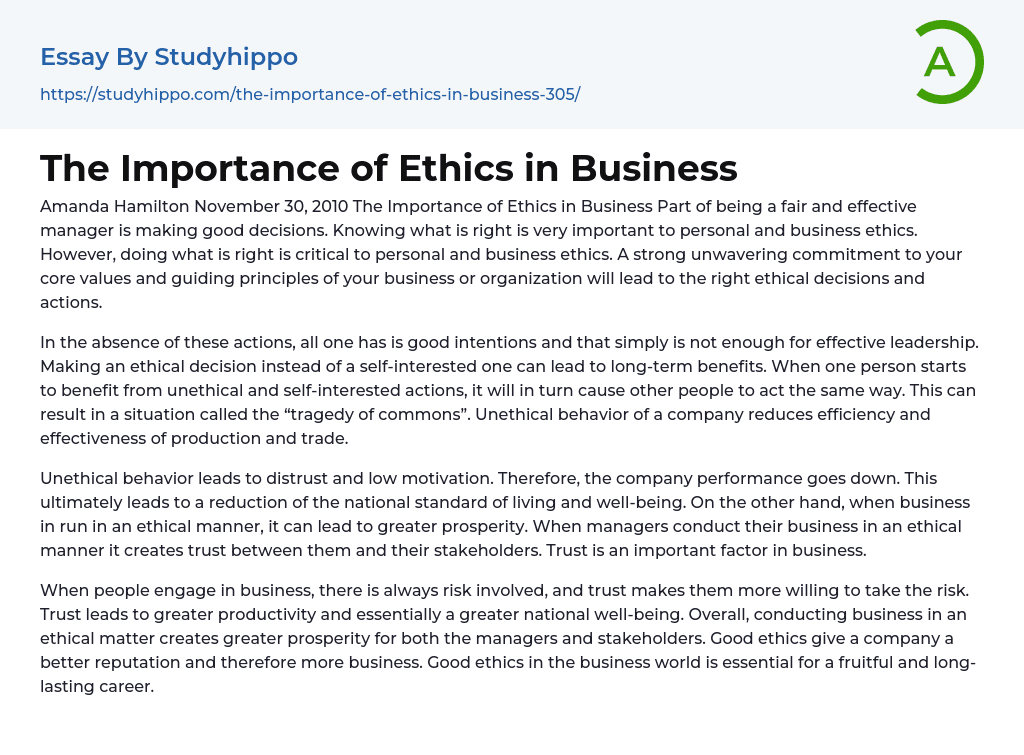 Essay By Studyhippo

https://studyhippo.com/the-importance-of-ethics-in-business-305/

A

The Importance of Ethics in Business

Amanda Hamilton November 30, 2010 The Importance of Ethics in Business Part of being a fair and effective manager is making good decisions. Knowing what is right is very important to personal and business ethics. However, doing what is right is critical to personal and business ethics. A strong unwavering commitment to your core values and guiding principles of your business or organization will lead to the right ethical decisions and actions.

In the absence of these actions, all one has is good intentions and that simply is not enough for effective leadership. Making an ethical decision instead of a self-interested one can lead to long-term benefits. When one person starts to benefit from unethical and self-interested actions, it will in turn cause other people to act the same way. This can result in a situation called the “tragedy of commons”. Unethical behavior of a company reduces efficiency and effectiveness of production and trade.

Unethical behavior leads to distrust and low motivation. Therefore, the company performance goes down. This ultimately leads to a reduction of the national standard of living and well-being. On the other hand, when business in run in an ethical manner, it can lead to greater prosperity. When managers conduct their business in an ethical manner it creates trust between them and their stakeholders. Trust is an important factor in business.

When people engage in business, there is always risk involved, and trust makes them more willing to take the risk. Trust leads to greater productivity and essentially a greater national well-being. Overall, conducting business in an ethical matter creates greater prosperity for both the managers and stakeholders. Good ethics give a company a better reputation and therefore more business. Good ethics in the business world is essential for a fruitful and long-lasting career.